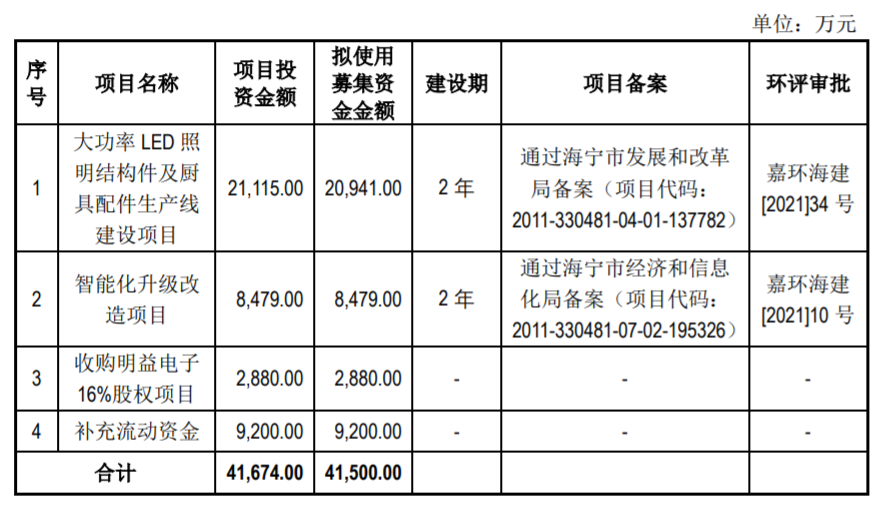 单位：万元

| 序号 | 项目名称 | 项目投资金额 | 拟使用募集资金金额 | 建设期 | 项目备案 | 环评审批 |
|---|---|---|---|---|---|---|
| 1 | 大功率LED照明结构件及厨具配件生产线建设项目 | 21,115.00 | 20,941.00 | 2年 | 通过海宁市发展和改革局备案（项目代码：2011-330481-04-01-137782） | 嘉环海建[2021]34号 |
| 2 | 智能化升级改造项目 | 8,479.00 | 8,479.00 | 2年 | 通过海宁市经济和信息化局备案（项目代码：2011-330481-07-02-195326） | 嘉环海建[2021]10号 |
| 3 | 收购明益电子16%股权项目 | 2,880.00 | 2,880.00 | - | - | - |
| 4 | 补充流动资金 | 9,200.00 | 9,200.00 | - | - | - |
| 合计 |  | 41,674.00 | 41,500.00 |  |  |  |